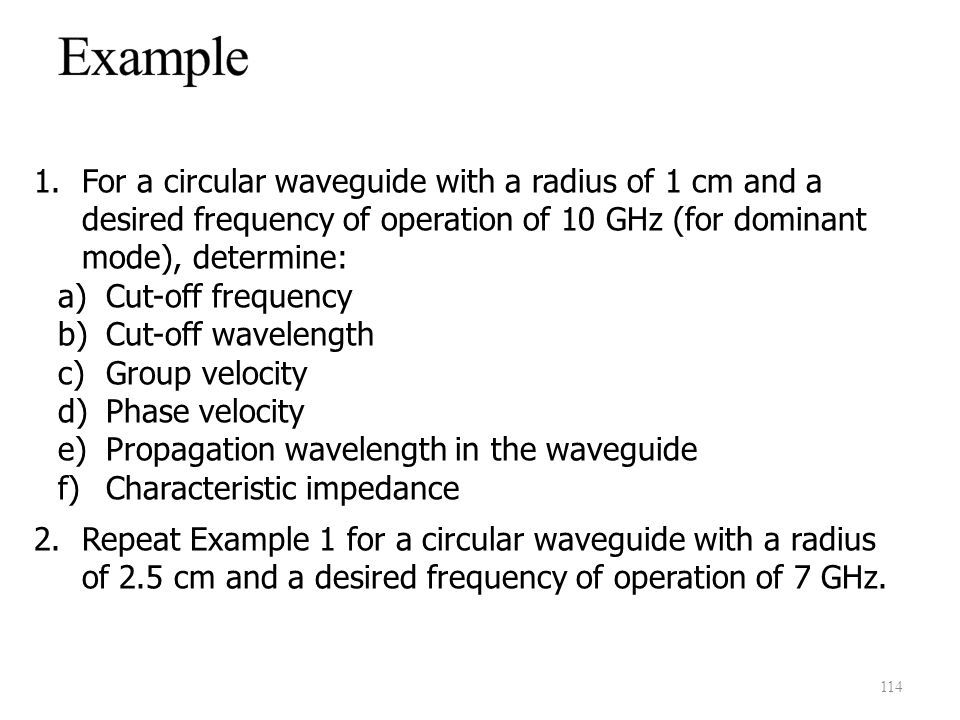 Example

1. For a circular waveguide with a radius of 1 cm and a desired frequency of operation of 10 GHz (for dominant mode), determine:
a) Cut-off frequency
b) Cut-off wavelength
c) Group velocity
d) Phase velocity
e) Propagation wavelength in the waveguide
f) Characteristic impedance

2. Repeat Example 1 for a circular waveguide with a radius of 2.5 cm and a desired frequency of operation of 7 GHz.

114